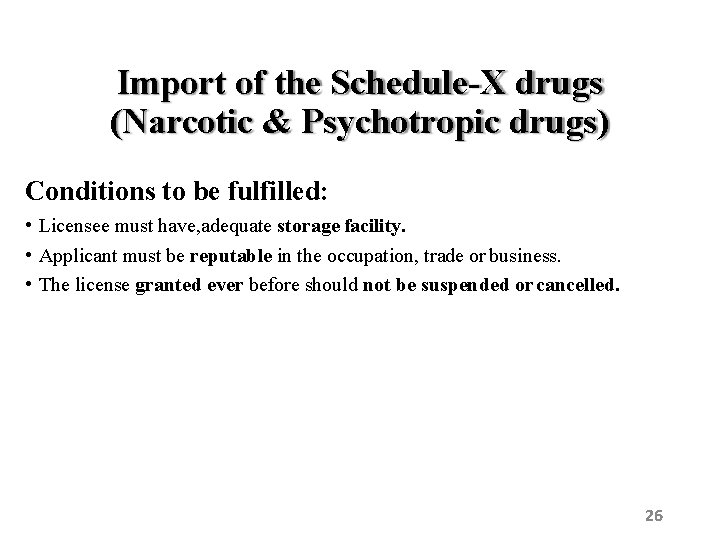 Import of the Schedule-X drugs
(Narcotic & Psychotropic drugs)

Conditions to be fulfilled:

• Licensee must have,adequate storage facility.
• Applicant must be reputable in the occupation, trade or business.
• The license granted ever before should not be suspended or cancelled.

26